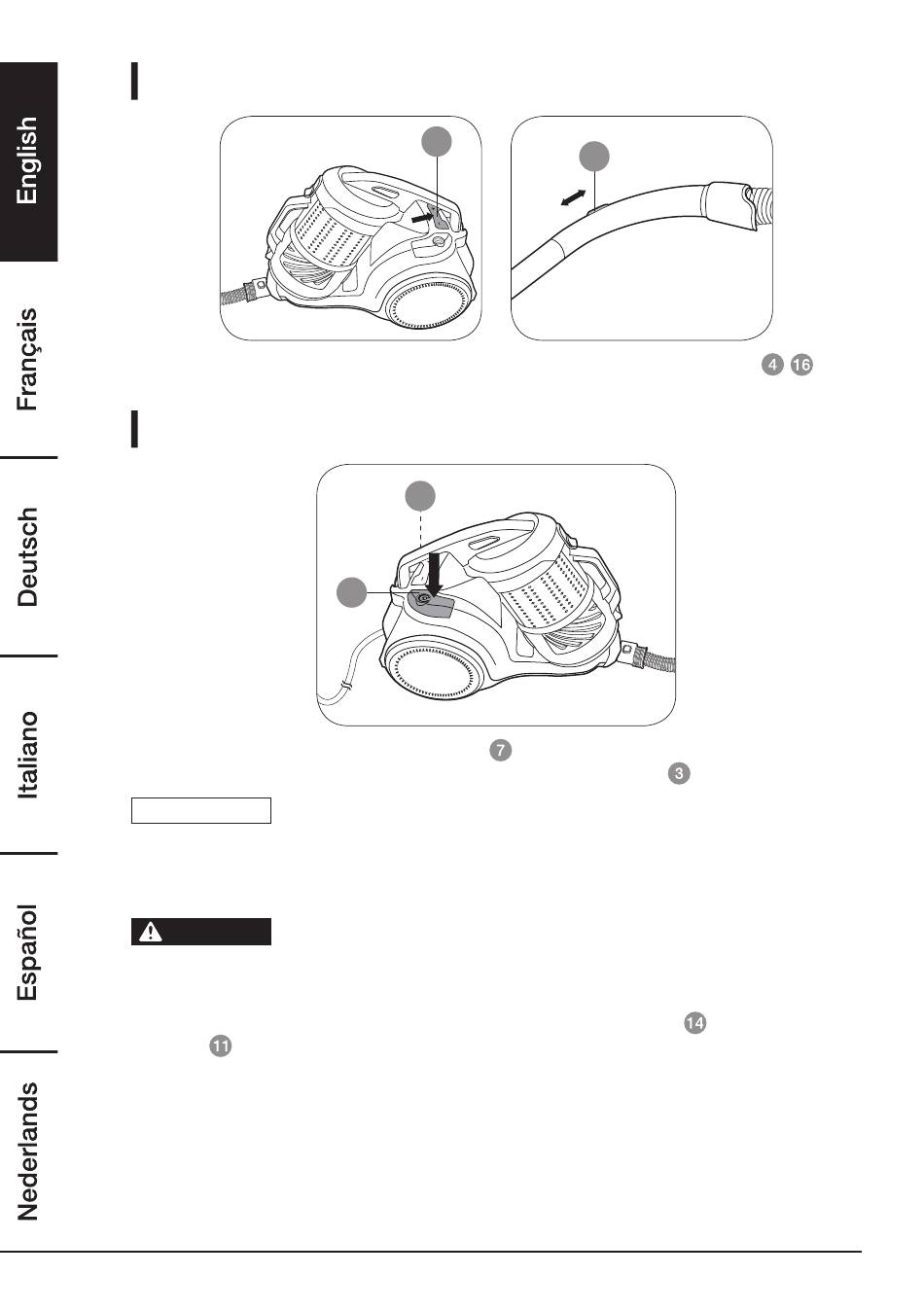 English

Français

Deutsch

Italiano

Español

Nederlands

4 16

7

3

14

11